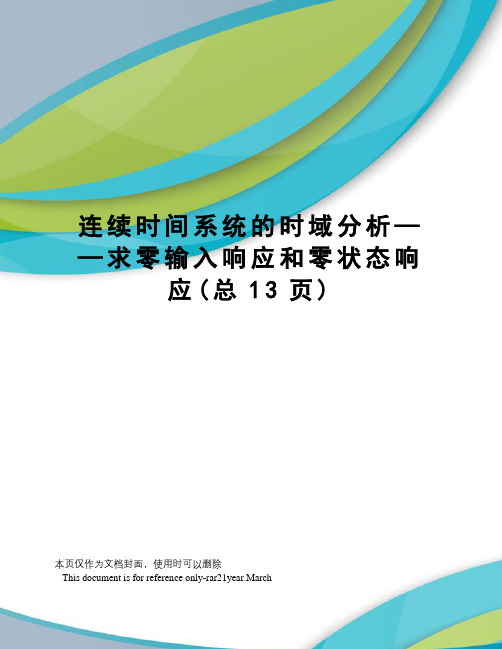 连续时间系统的时域分析——求零输入响应和零状态响应（总 13 页）

本页仅作为文档封面，使用时可以删除

This document is for reference only-rar21year.March